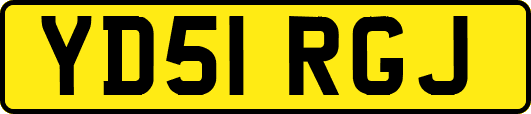 YD51 RGJ